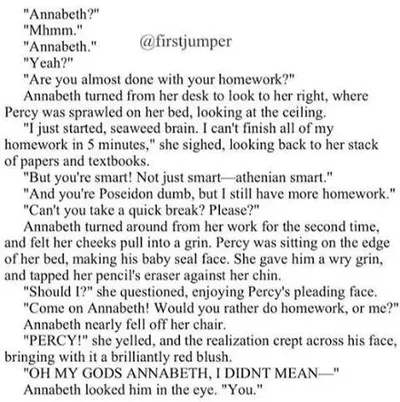 "Annabeth?"
"Mhmm."
"Annabeth."

@firstjumper

"Yeah?"
"Are you almost done with your homework?"
Annabeth turned from her desk to look to her right, where Percy was sprawled on her bed, looking at the ceiling.
"I just started, seaweed brain. I can't finish all of my homework in 5 minutes," she sighed, looking back to her stack of papers and textbooks.
"But you're smart! Not just smart—athenian smart."
"And you're Poseidon dumb, but I still have more homework."
"Can't you take a quick break? Please?"
Annabeth turned around from her work for the second time, and felt her cheeks pull into a grin. Percy was sitting on the edge of her bed, making his baby seal face. She gave him a wry grin, and tapped her pencil's eraser against her chin.
"Should I?" she questioned, enjoying Percy's pleading face.
"Come on Annabeth! Would you rather do homework, or me?"
Annabeth nearly fell off her chair.
"PERCY!" she yelled, and the realization crept across his face, bringing with it a brilliantly red blush.
"OH MY GODS ANNABETH, I DIDNT MEAN—"
Annabeth looked him in the eye. "You."